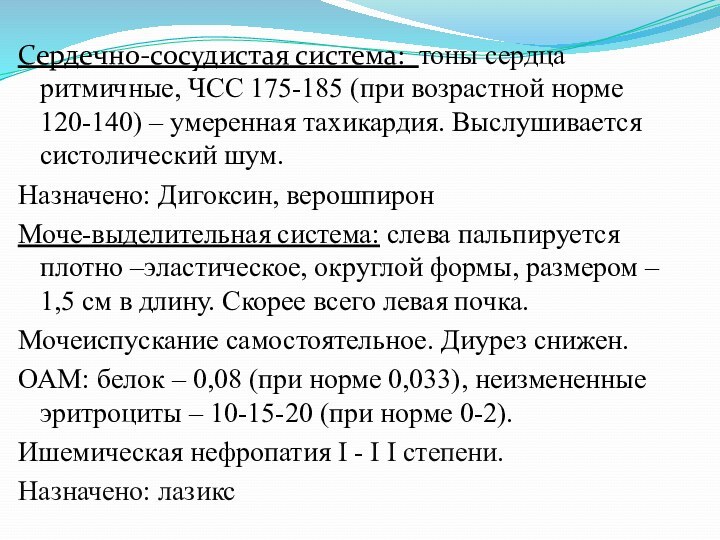 Сердечно-сосудистая система: тоны сердца ритмичные, ЧСС 175-185 (при возрастной норме 120-140) – умеренная тахикардия. Выслушивается систолический шум.

Назначено: Дигоксин, верошпирон

Моче-выделительная система: слева пальпируется плотно –эластическое, округлой формы, размером – 1,5 см в длину. Скорее всего левая почка.

Мочеиспускание самостоятельное. Диурез снижен.

ОАМ: белок – 0,08 (при норме 0,033), неизмененные эритроциты – 10-15-20 (при норме 0-2).

Ишемическая нефропатия I - I I степени.

Назначено: лазикс